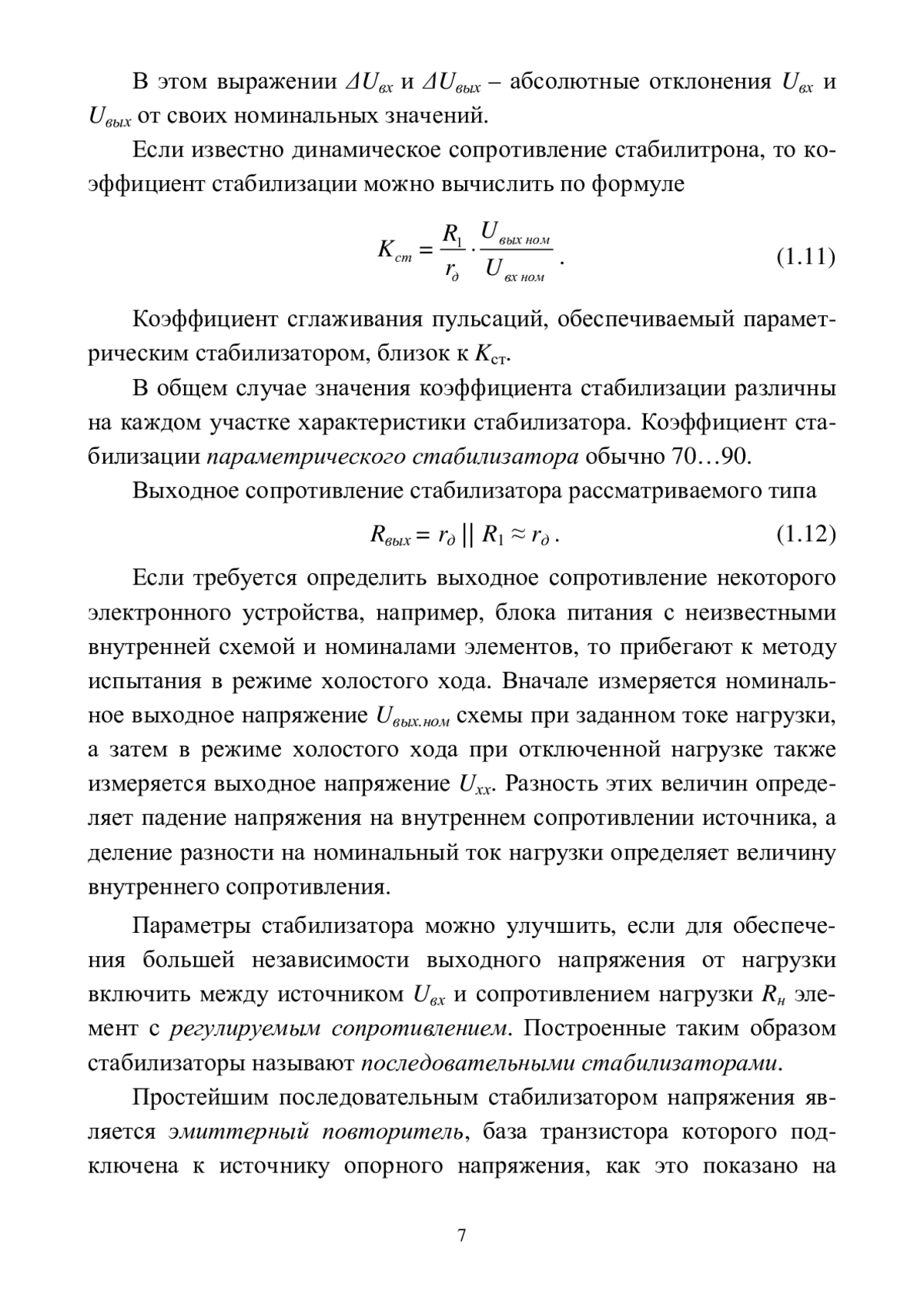 В этом выражении $\Delta U_{вх}$ и $\Delta U_{вых}$ – абсолютные отклонения $U_{вх}$ и $U_{вых}$ от своих номинальных значений.

Если известно динамическое сопротивление стабилитрона, то коэффициент стабилизации можно вычислить по формуле

$K_{ст} = \frac{R_1}{r_д} \cdot \frac{U_{вых\ ном}}{U_{вх\ ном}}$ . (1.11)

Коэффициент сглаживания пульсаций, обеспечиваемый параметрическим стабилизатором, близок к $K_{ст}$.

В общем случае значения коэффициента стабилизации различны на каждом участке характеристики стабилизатора. Коэффициент стабилизации параметрического стабилизатора обычно 70…90.

Выходное сопротивление стабилизатора рассматриваемого типа

$R_{вых} = r_д \,||\, R_1 \approx r_д$ . (1.12)

Если требуется определить выходное сопротивление некоторого электронного устройства, например, блока питания с неизвестными внутренней схемой и номиналами элементов, то прибегают к методу испытания в режиме холостого хода. Вначале измеряется номинальное выходное напряжение $U_{вых.ном}$ схемы при заданном токе нагрузки, а затем в режиме холостого хода при отключенной нагрузке также измеряется выходное напряжение $U_{хх}$. Разность этих величин определяет падение напряжения на внутреннем сопротивлении источника, а деление разности на номинальный ток нагрузки определяет величину внутреннего сопротивления.

Параметры стабилизатора можно улучшить, если для обеспечения большей независимости выходного напряжения от нагрузки включить между источником $U_{вх}$ и сопротивлением нагрузки $R_н$ элемент с регулируемым сопротивлением. Построенные таким образом стабилизаторы называют последовательными стабилизаторами.

Простейшим последовательным стабилизатором напряжения является эмиттерный повторитель, база транзистора которого подключена к источнику опорного напряжения, как это показано на

7